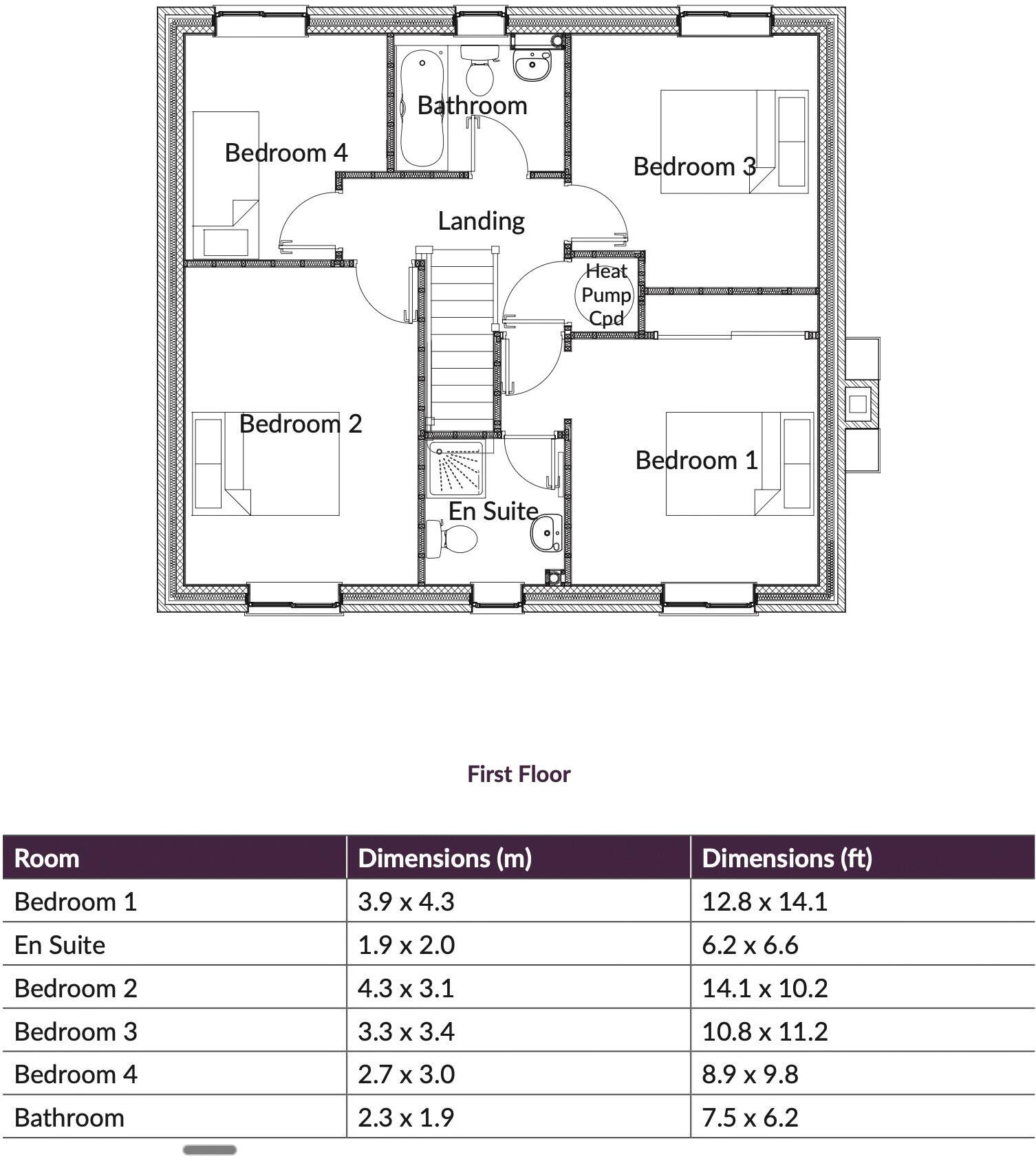 Bathroom

Bedroom 4

Bedroom 3

Landing

Heat Pump Cpd

Bedroom 2

Bedroom 1

En Suite

First Floor

| Room | Dimensions (m) | Dimensions (ft) |
|---|---|---|
| Bedroom 1 | 3.9 x 4.3 | 12.8 x 14.1 |
| En Suite | 1.9 x 2.0 | 6.2 x 6.6 |
| Bedroom 2 | 4.3 x 3.1 | 14.1 x 10.2 |
| Bedroom 3 | 3.3 x 3.4 | 10.8 x 11.2 |
| Bedroom 4 | 2.7 x 3.0 | 8.9 x 9.8 |
| Bathroom | 2.3 x 1.9 | 7.5 x 6.2 |